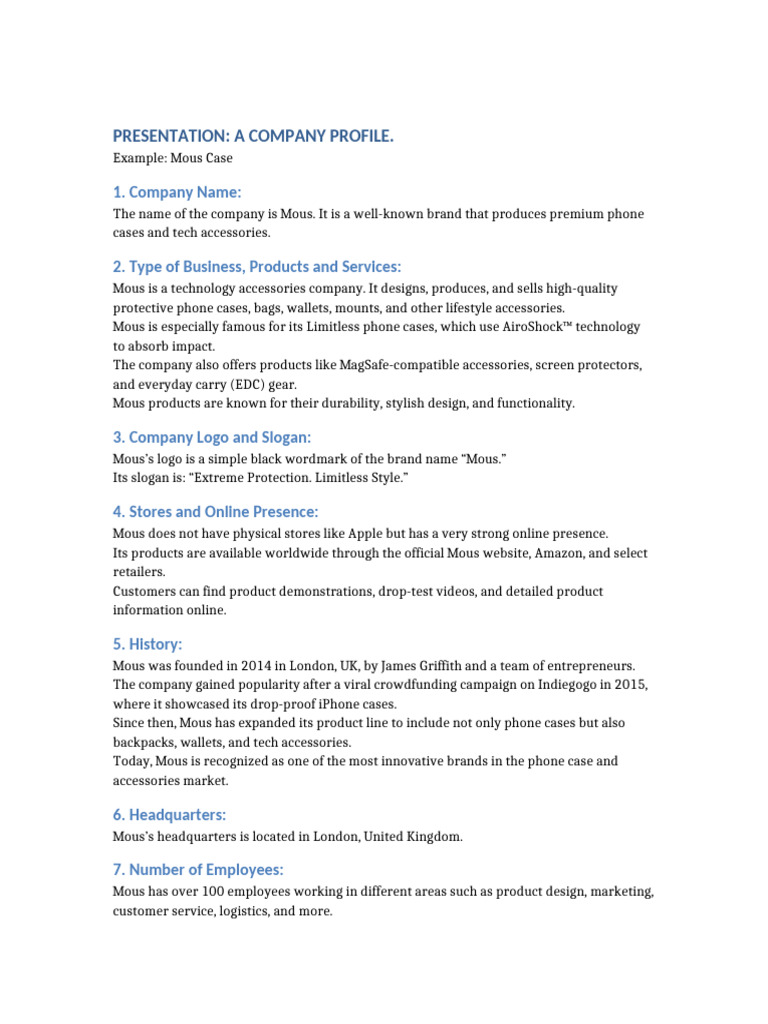 PRESENTATION: A COMPANY PROFILE.

Example: Mous Case

1. Company Name:

The name of the company is Mous. It is a well-known brand that produces premium phone cases and tech accessories.

2. Type of Business, Products and Services:

Mous is a technology accessories company. It designs, produces, and sells high-quality protective phone cases, bags, wallets, mounts, and other lifestyle accessories.
Mous is especially famous for its Limitless phone cases, which use AiroShock™ technology to absorb impact.
The company also offers products like MagSafe-compatible accessories, screen protectors, and everyday carry (EDC) gear.
Mous products are known for their durability, stylish design, and functionality.

3. Company Logo and Slogan:

Mous's logo is a simple black wordmark of the brand name "Mous."
Its slogan is: "Extreme Protection. Limitless Style."

4. Stores and Online Presence:

Mous does not have physical stores like Apple but has a very strong online presence.
Its products are available worldwide through the official Mous website, Amazon, and select retailers.
Customers can find product demonstrations, drop-test videos, and detailed product information online.

5. History:

Mous was founded in 2014 in London, UK, by James Griffith and a team of entrepreneurs.
The company gained popularity after a viral crowdfunding campaign on Indiegogo in 2015, where it showcased its drop-proof iPhone cases.
Since then, Mous has expanded its product line to include not only phone cases but also backpacks, wallets, and tech accessories.
Today, Mous is recognized as one of the most innovative brands in the phone case and accessories market.

6. Headquarters:

Mous's headquarters is located in London, United Kingdom.

7. Number of Employees:

Mous has over 100 employees working in different areas such as product design, marketing, customer service, logistics, and more.